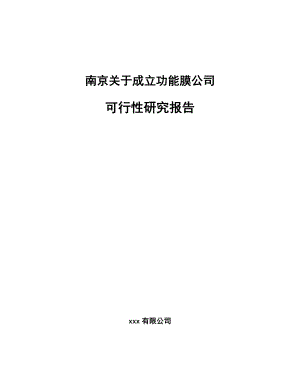 南京关于成立功能膜公司

可行性研究报告

xxx 有限公司